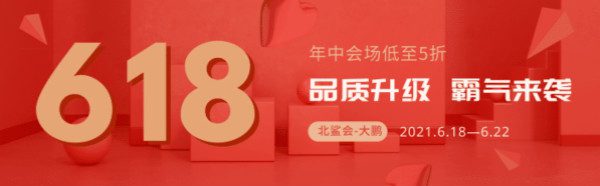 618

年中会场低至5折

品质升级 霸气来袭

北鲨会-大鹏 2021.6.18—6.22